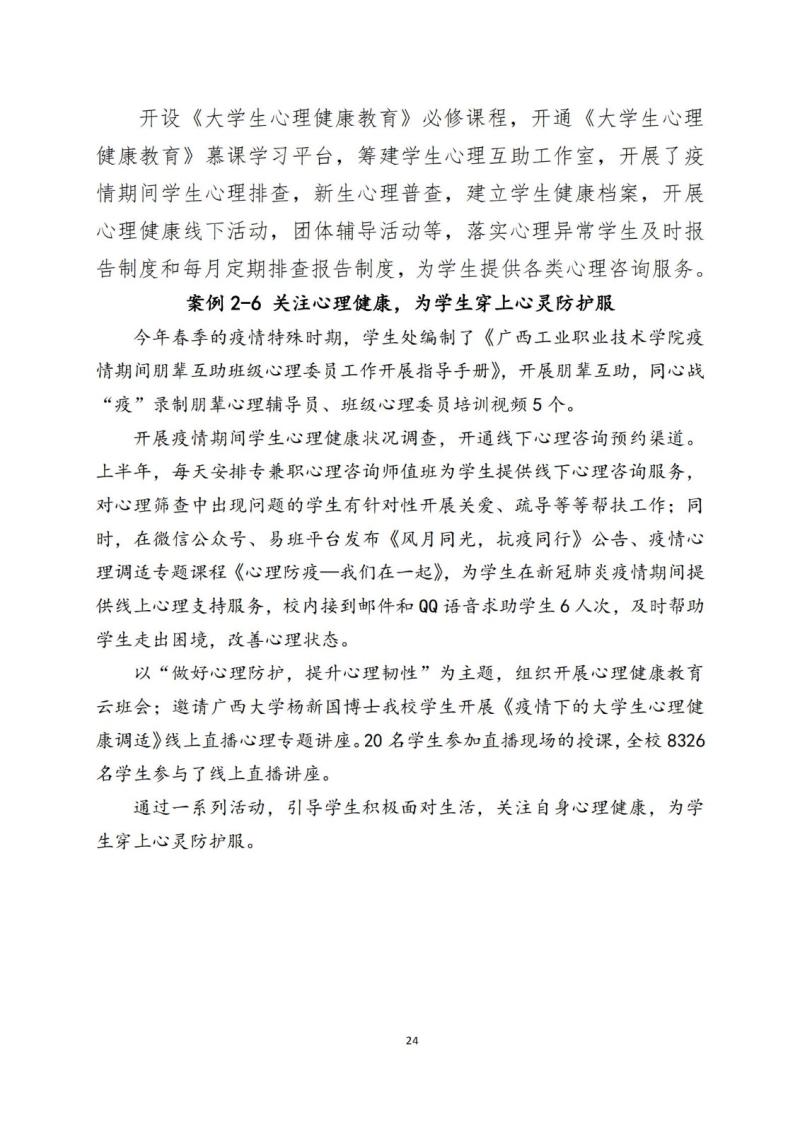 开设《大学生心理健康教育》必修课程，开通《大学生心理健康教育》慕课学习平台，筹建学生心理互助工作室，开展了疫情期间学生心理排查，新生心理普查，建立学生健康档案，开展心理健康线下活动，团体辅导活动等，落实心理异常学生及时报告制度和每月定期排查报告制度，为学生提供各类心理咨询服务。

案例 2-6 关注心理健康，为学生穿上心灵防护服

今年春季的疫情特殊时期，学生处编制了《广西工业职业技术学院疫情期间朋辈互助班级心理委员工作开展指导手册》，开展朋辈互助，同心战“疫”录制朋辈心理辅导员、班级心理委员培训视频 5 个。

开展疫情期间学生心理健康状况调查，开通线下心理咨询预约渠道。上半年，每天安排专兼职心理咨询师值班为学生提供线下心理咨询服务，对心理筛查中出现问题的学生有针对性开展关爱、疏导等等帮扶工作；同时，在微信公众号、易班平台发布《风月同光，抗疫同行》公告、疫情心理调适专题课程《心理防疫—我们在一起》，为学生在新冠肺炎疫情期间提供线上心理支持服务，校内接到邮件和 QQ 语音求助学生 6 人次，及时帮助学生走出困境，改善心理状态。

以“做好心理防护，提升心理韧性”为主题，组织开展心理健康教育云班会；邀请广西大学杨新国博士我校学生开展《疫情下的大学生心理健康调适》线上直播心理专题讲座。20 名学生参加直播现场的授课，全校 8326 名学生参与了线上直播讲座。

通过一系列活动，引导学生积极面对生活，关注自身心理健康，为学生穿上心灵防护服。

24